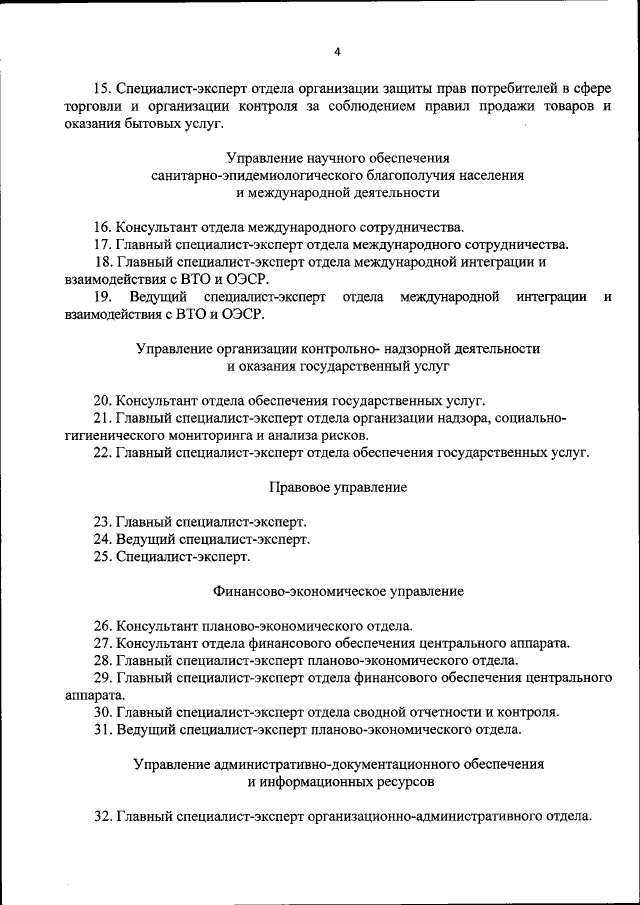 4

15. Специалист-эксперт отдела организации защиты прав потребителей в сфере торговли и организации контроля за соблюдением правил продажи товаров и оказания бытовых услуг.

Управление научного обеспечения санитарно-эпидемиологического благополучия населения и международной деятельности

16. Консультант отдела международного сотрудничества.
17. Главный специалист-эксперт отдела международного сотрудничества.
18. Главный специалист-эксперт отдела международной интеграции и взаимодействия с ВТО и ОЭСР.
19. Ведущий специалист-эксперт отдела международной интеграции и взаимодействия с ВТО и ОЭСР.

Управление организации контрольно- надзорной деятельности и оказания государственный услуг

20. Консультант отдела обеспечения государственных услуг.
21. Главный специалист-эксперт отдела организации надзора, социально-гигиенического мониторинга и анализа рисков.
22. Главный специалист-эксперт отдела обеспечения государственных услуг.

Правовое управление

23. Главный специалист-эксперт.
24. Ведущий специалист-эксперт.
25. Специалист-эксперт.

Финансово-экономическое управление

26. Консультант планово-экономического отдела.
27. Консультант отдела финансового обеспечения центрального аппарата.
28. Главный специалист-эксперт планово-экономического отдела.
29. Главный специалист-эксперт отдела финансового обеспечения центрального аппарата.
30. Главный специалист-эксперт отдела сводной отчетности и контроля.
31. Ведущий специалист-эксперт планово-экономического отдела.

Управление административно-документационного обеспечения и информационных ресурсов

32. Главный специалист-эксперт организационно-административного отдела.